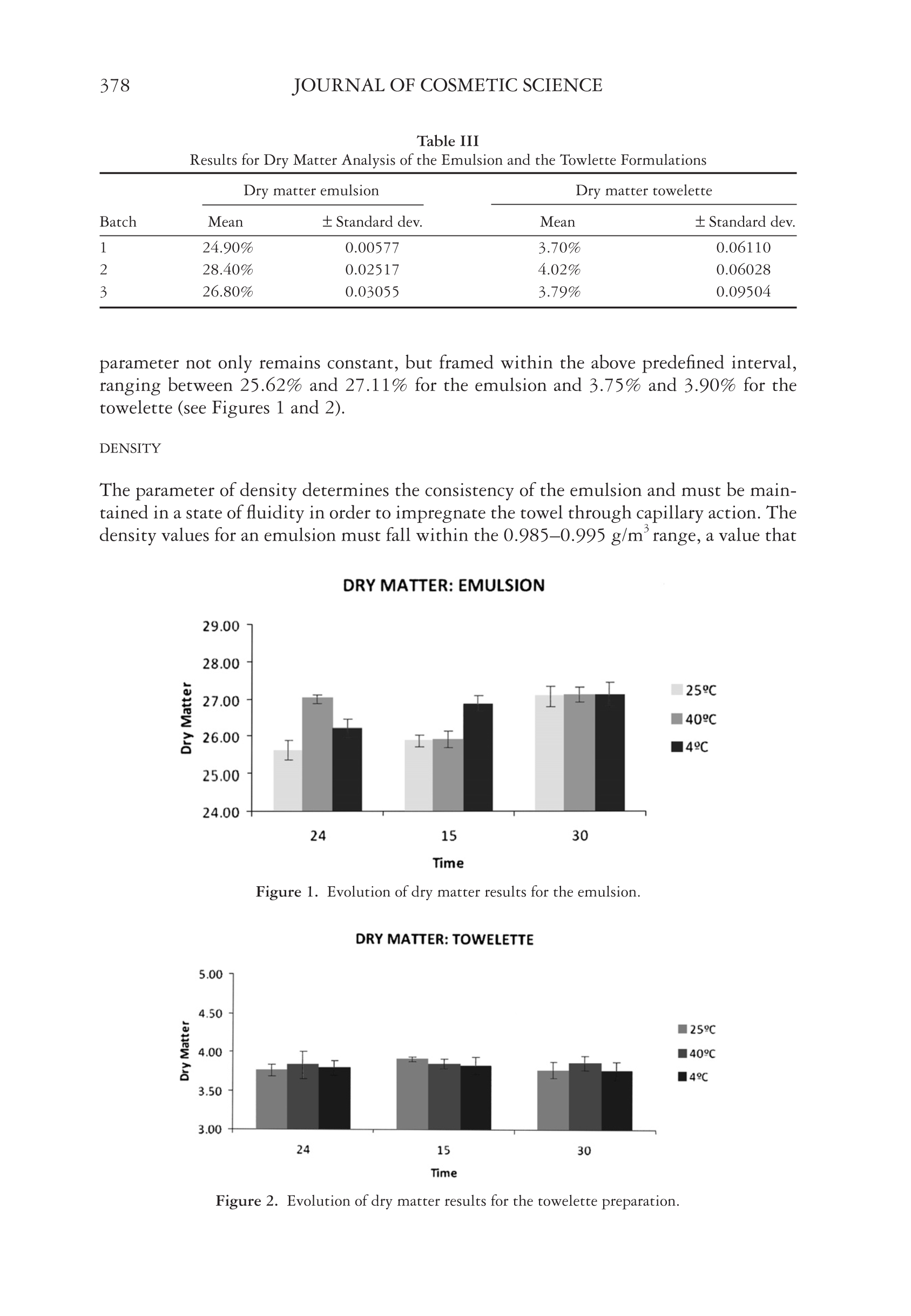 378 JOURNAL OF COSMETIC SCIENCE

Table III
Results for Dry Matter Analysis of the Emulsion and the Towlette Formulations

| | Dry matter emulsion | | Dry matter towelette | |
|---|---|---|---|---|
| Batch | Mean | ± Standard dev. | Mean | ± Standard dev. |
| 1 | 24.90% | 0.00577 | 3.70% | 0.06110 |
| 2 | 28.40% | 0.02517 | 4.02% | 0.06028 |
| 3 | 26.80% | 0.03055 | 3.79% | 0.09504 |

parameter not only remains constant, but framed within the above predefined interval, ranging between 25.62% and 27.11% for the emulsion and 3.75% and 3.90% for the towelette (see Figures 1 and 2).

DENSITY

The parameter of density determines the consistency of the emulsion and must be maintained in a state of fluidity in order to impregnate the towel through capillary action. The density values for an emulsion must fall within the 0.985–0.995 g/m$^3$ range, a value that

DRY MATTER: EMULSION

Dry Matter
29.00
28.00
27.00
26.00
25.00
24.00
24
15
30
Time
25ºC
40ºC
4ºC

Figure 1. Evolution of dry matter results for the emulsion.

DRY MATTER: TOWELETTE

Dry Matter
5.00
4.50
4.00
3.50
3.00
24
15
30
Time
25ºC
40ºC
4ºC

Figure 2. Evolution of dry matter results for the towelette preparation.